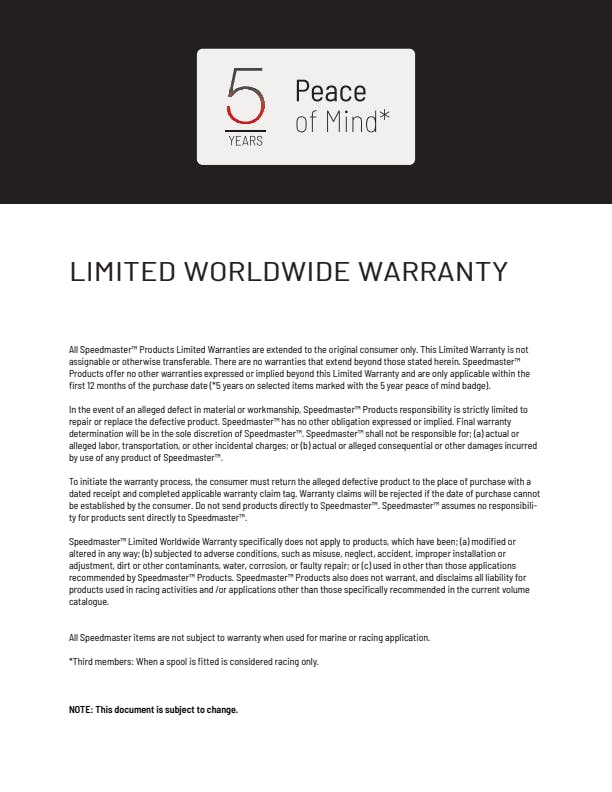 5
YEARS
Peace
of Mind*

LIMITED WORLDWIDE WARRANTY

All Speedmaster™ Products Limited Warranties are extended to the original consumer only. This Limited Warranty is not assignable or otherwise transferable. There are no warranties that extend beyond those stated herein. Speedmaster™ Products offer no other warranties expressed or implied beyond this Limited Warranty and are only applicable within the first 12 months of the purchase date (*5 years on selected items marked with the 5 year peace of mind badge).

In the event of an alleged defect in material or workmanship, Speedmaster™ Products responsibility is strictly limited to repair or replace the defective product. Speedmaster™ has no other obligation expressed or implied. Final warranty determination will be in the sole discretion of Speedmaster™. Speedmaster™ shall not be responsible for; (a) actual or alleged labor, transportation, or other incidental charges; or (b) actual or alleged consequential or other damages incurred by use of any product of Speedmaster™.

To initiate the warranty process, the consumer must return the alleged defective product to the place of purchase with a dated receipt and completed applicable warranty claim tag. Warranty claims will be rejected if the date of purchase cannot be established by the consumer. Do not send products directly to Speedmaster™. Speedmaster™ assumes no responsibility for products sent directly to Speedmaster™.

Speedmaster™ Limited Worldwide Warranty specifically does not apply to products, which have been; (a) modified or altered in any way; (b) subjected to adverse conditions, such as misuse, neglect, accident, improper installation or adjustment, dirt or other contaminants, water, corrosion, or faulty repair; or (c) used in other than those applications recommended by Speedmaster™ Products. Speedmaster™ Products also does not warrant, and disclaims all liability for products used in racing activities and /or applications other than those specifically recommended in the current volume catalogue.

All Speedmaster items are not subject to warranty when used for marine or racing application.

*Third members: When a spool is fitted is considered racing only.

NOTE: This document is subject to change.